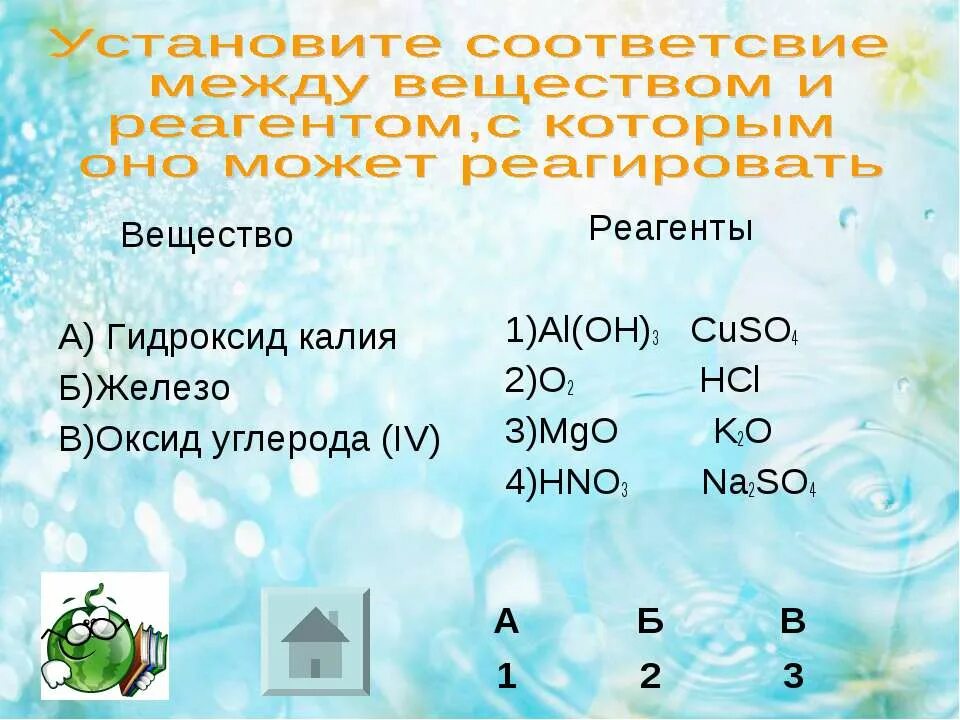 Установите соответсвие между веществом и реагентом,с которым оно может реагировать

Вещество

А) Гидроксид калия
Б)Железо
В)Оксид углерода (IV)

Реагенты

1)$Al(OH)_3$ $CuSO_4$
2)$O_2$ $HCl$
3)$MgO$ $K_2O$
4)$HNO_3$ $Na_2SO_4$

| А | Б | В |
|---|---|---|
| 1 | 2 | 3 |